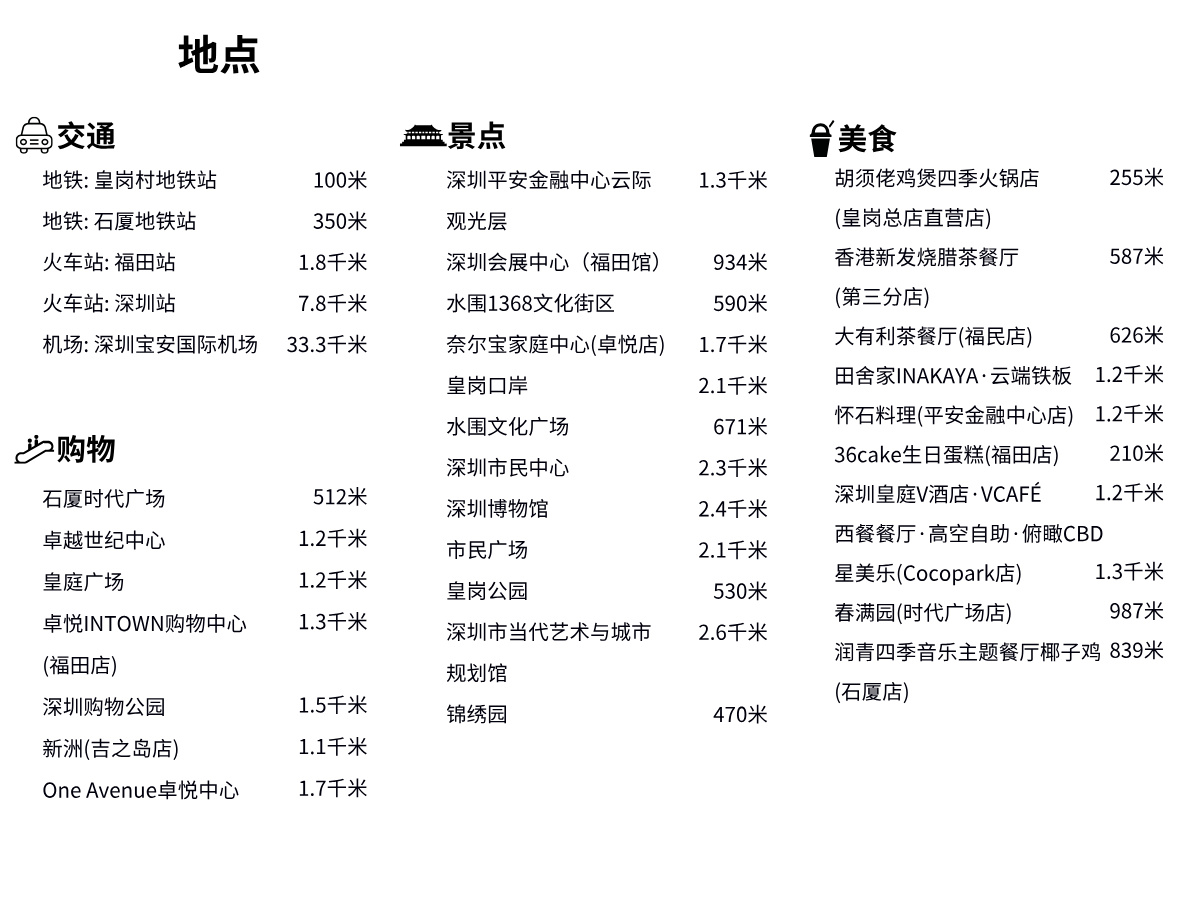 地点

交通

地铁: 皇岗村地铁站 100米
地铁: 石厦地铁站 350米
火车站: 福田站 1.8千米
火车站: 深圳站 7.8千米
机场: 深圳宝安国际机场 33.3千米

购物

石厦时代广场 512米
卓越世纪中心 1.2千米
皇庭广场 1.2千米
卓悦INTOWN购物中心(福田店) 1.3千米
深圳购物公园 1.5千米
新洲(吉之岛店) 1.1千米
One Avenue卓悦中心 1.7千米

景点

深圳平安金融中心云际观光层 1.3千米
深圳会展中心（福田馆） 934米
水围1368文化街区 590米
奈尔宝家庭中心(卓悦店) 1.7千米
皇岗口岸 2.1千米
水围文化广场 671米
深圳市民中心 2.3千米
深圳博物馆 2.4千米
市民广场 2.1千米
皇岗公园 530米
深圳市当代艺术与城市规划馆 2.6千米
锦绣园 470米

美食

胡须佬鸡煲四季火锅店(皇岗总店直营店) 255米
香港新发烧腊茶餐厅(第三分店) 587米
大有利茶餐厅(福民店) 626米
田舍家INAKAYA·云端铁板 1.2千米
怀石料理(平安金融中心店) 1.2千米
36cake生日蛋糕(福田店) 210米
深圳皇庭V酒店·VCAFÉ西餐餐厅·高空自助·俯瞰CBD 1.2千米
星美乐(Cocopark店) 1.3千米
春满园(时代广场店) 987米
润青四季音乐主题餐厅椰子鸡(石厦店) 839米